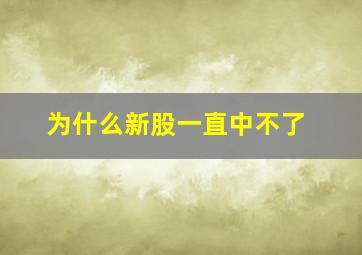 为什么新股一直中不了